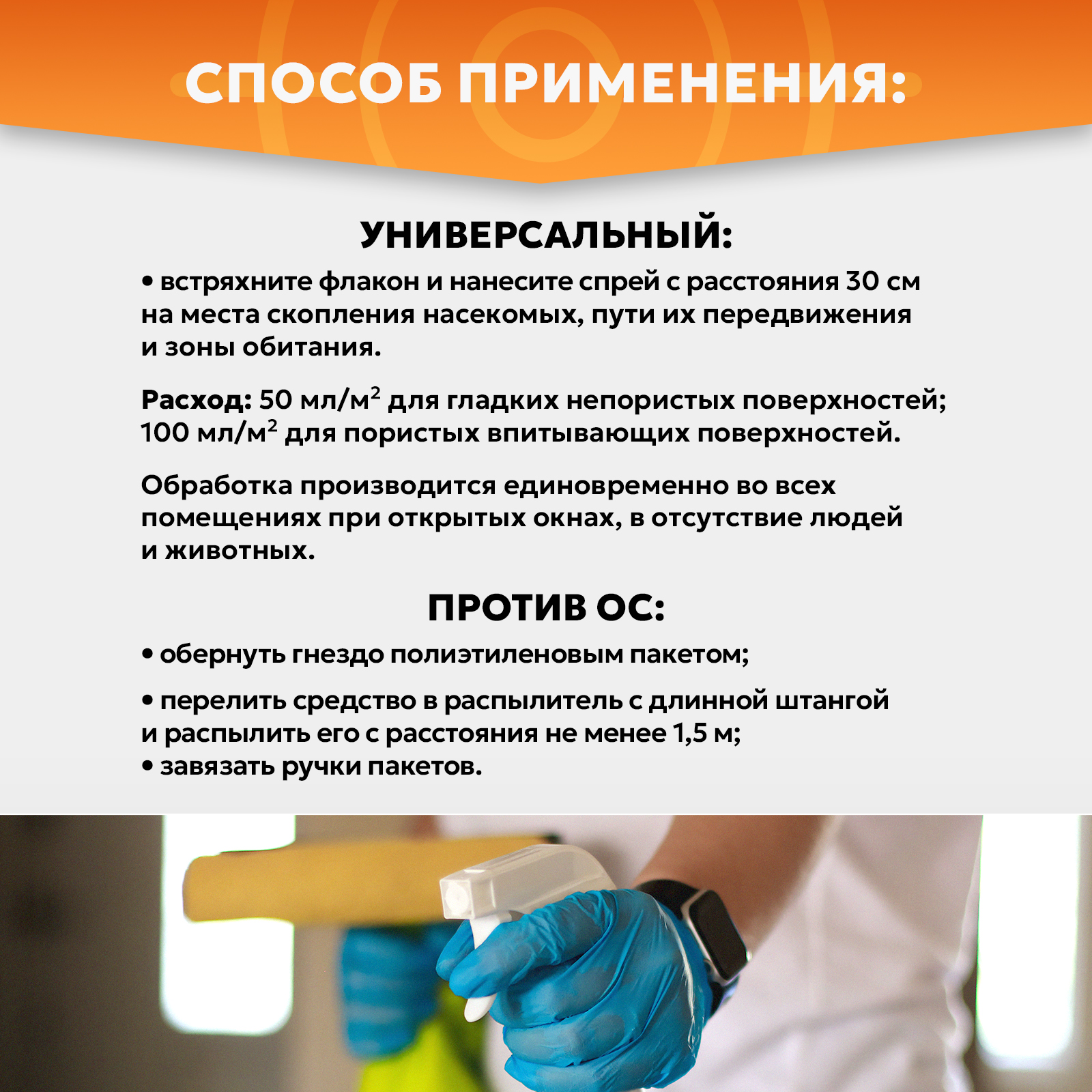 СПОСОБ ПРИМЕНЕНИЯ:

УНИВЕРСАЛЬНЫЙ:

• встряхните флакон и нанесите спрей с расстояния 30 см на места скопления насекомых, пути их передвижения и зоны обитания.

Расход: 50 мл/м$^2$ для гладких непористых поверхностей; 100 мл/м$^2$ для пористых впитывающих поверхностей.

Обработка производится единовременно во всех помещениях при открытых окнах, в отсутствие людей и животных.

ПРОТИВ ОС:

• обернуть гнездо полиэтиленовым пакетом;

• перелить средство в распылитель с длинной штангой и распылить его с расстояния не менее 1,5 м;
• завязать ручки пакетов.